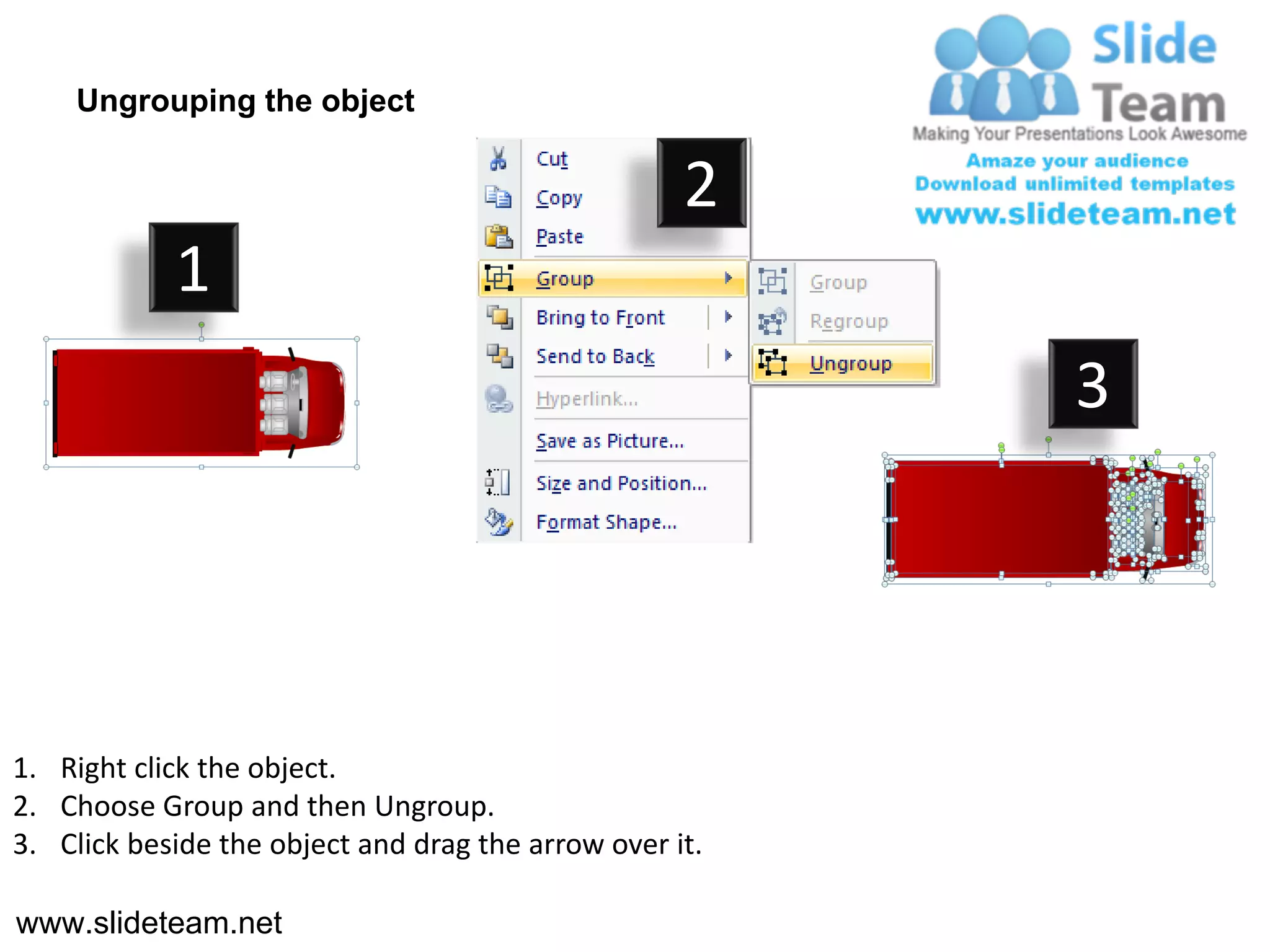 Ungrouping the object

Slide Team
Making Your Presentations Look Awesome
Amaze your audience
Download unlimited templates
www.slideteam.net

1

2

Cut
Copy
Paste
Group
Bring to Front
Send to Back
Hyperlink...
Save as Picture...
Size and Position...
Format Shape...

Group
Regroup
Ungroup

3

1. Right click the object.
2. Choose Group and then Ungroup.
3. Click beside the object and drag the arrow over it.

www.slideteam.net